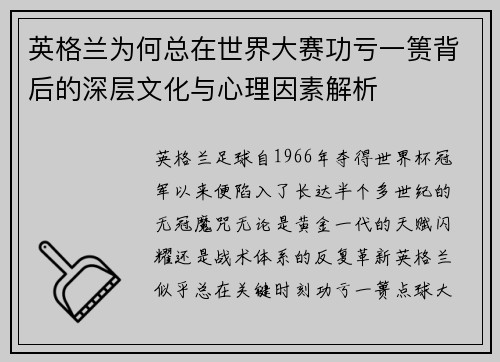 英格兰为何总在世界大赛功亏一篑背后的深层文化与心理因素解析

英格兰足球自1966年夺得世界杯冠军以来便陷入了长达半个多世纪的无冠魔咒无论是黄金一代的天赋闪耀还是战术体系的反复革新英格兰似乎总在关键时刻功亏一篑点球大